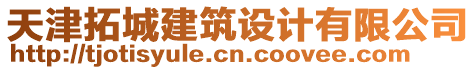 天津拓城建筑设计有限公司
http://tjotisyule.cn.coovee.com